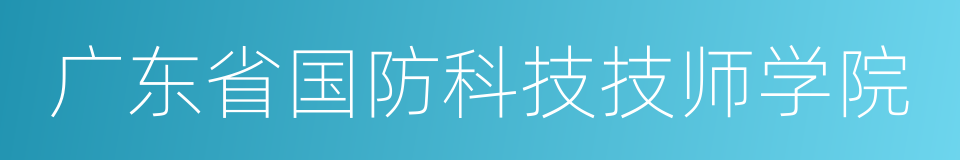 广东省国防科技技师学院